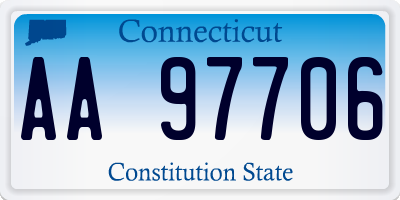 Connecticut

AA 97706

Constitution State